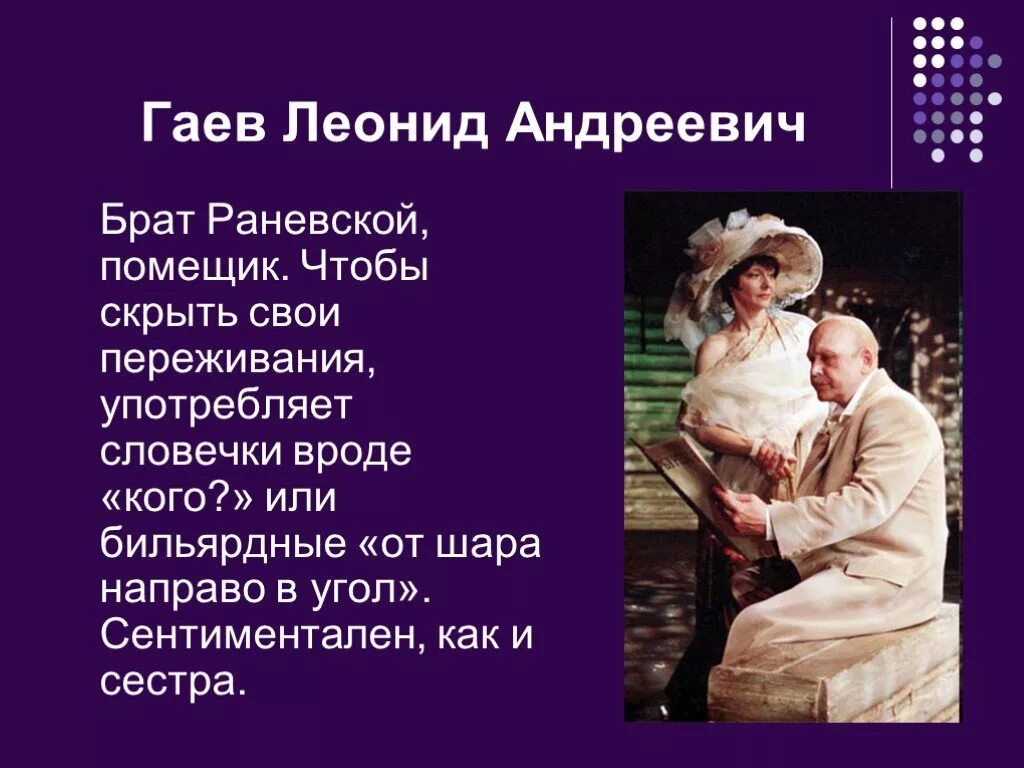 Гаев Леонид Андреевич

Брат Раневской, помещик. Чтобы скрыть свои переживания, употребляет словечки вроде «кого?» или бильярдные «от шара направо в угол». Сентиментален, как и сестра.